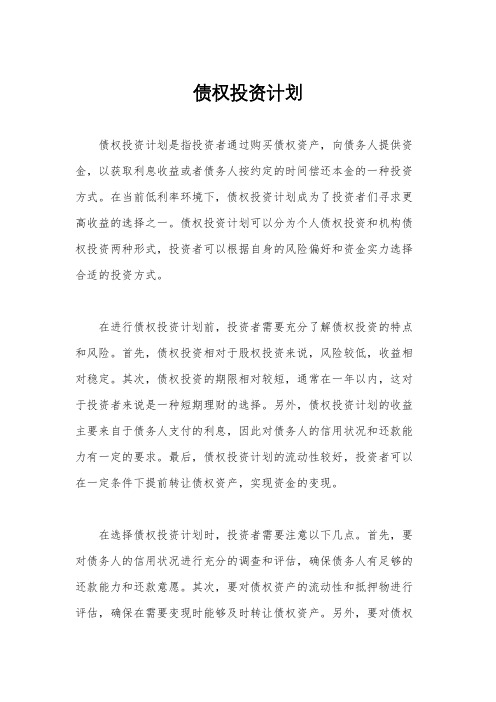 债权投资计划

债权投资计划是指投资者通过购买债权资产，向债务人提供资金，以获取利息收益或者债务人按约定的时间偿还本金的一种投资方式。在当前低利率环境下，债权投资计划成为了投资者们寻求更高收益的选择之一。债权投资计划可以分为个人债权投资和机构债权投资两种形式，投资者可以根据自身的风险偏好和资金实力选择合适的投资方式。

在进行债权投资计划前，投资者需要充分了解债权投资的特点和风险。首先，债权投资相对于股权投资来说，风险较低，收益相对稳定。其次，债权投资的期限相对较短，通常在一年以内，这对于投资者来说是一种短期理财的选择。另外，债权投资计划的收益主要来自于债务人支付的利息，因此对债务人的信用状况和还款能力有一定的要求。最后，债权投资计划的流动性较好，投资者可以在一定条件下提前转让债权资产，实现资金的变现。

在选择债权投资计划时，投资者需要注意以下几点。首先，要对债务人的信用状况进行充分的调查和评估，确保债务人有足够的还款能力和还款意愿。其次，要对债权资产的流动性和抵押物进行评估，确保在需要变现时能够及时转让债权资产。另外，要对债权